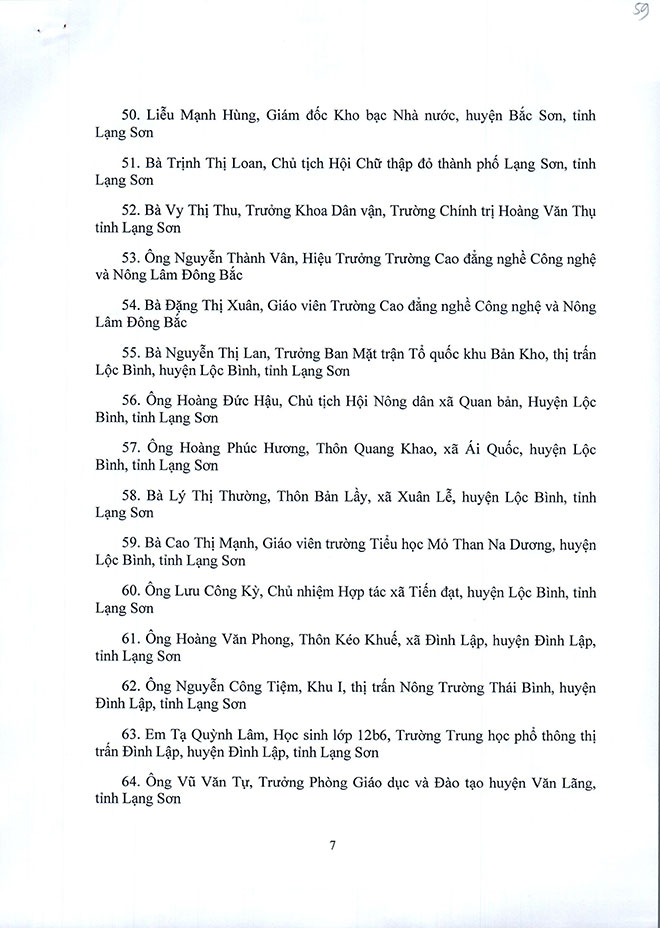 59

50. Liễu Mạnh Hùng, Giám đốc Kho bạc Nhà nước, huyện Bắc Sơn, tỉnh Lạng Sơn

51. Bà Trịnh Thị Loan, Chủ tịch Hội Chữ thập đỏ thành phố Lạng Sơn, tỉnh Lạng Sơn

52. Bà Vy Thị Thu, Trưởng Khoa Dân vận, Trường Chính trị Hoàng Văn Thụ tỉnh Lạng Sơn

53. Ông Nguyễn Thành Vân, Hiệu Trưởng Trường Cao đẳng nghề Công nghệ và Nông Lâm Đông Bắc

54. Bà Đặng Thị Xuân, Giáo viên Trường Cao đẳng nghề Công nghệ và Nông Lâm Đông Bắc

55. Bà Nguyễn Thị Lan, Trưởng Ban Mặt trận Tổ quốc khu Bản Kho, thị trấn Lộc Bình, huyện Lộc Bình, tỉnh Lạng Sơn

56. Ông Hoàng Đức Hậu, Chủ tịch Hội Nông dân xã Quan bản, Huyện Lộc Bình, tỉnh Lạng Sơn

57. Ông Hoàng Phúc Hương, Thôn Quang Khao, xã Ái Quốc, huyện Lộc Bình, tỉnh Lạng Sơn

58. Bà Lý Thị Thường, Thôn Bản Lầy, xã Xuân Lễ, huyện Lộc Bình, tỉnh Lạng Sơn

59. Bà Cao Thị Mạnh, Giáo viên trường Tiểu học Mỏ Than Na Dương, huyện Lộc Bình, tỉnh Lạng Sơn

60. Ông Lưu Công Kỳ, Chủ nhiệm Hợp tác xã Tiến đạt, huyện Lộc Bình, tỉnh Lạng Sơn

61. Ông Hoàng Văn Phong, Thôn Kéo Khuế, xã Đình Lập, huyện Đình Lập, tỉnh Lạng Sơn

62. Ông Nguyễn Công Tiệm, Khu I, thị trấn Nông Trường Thái Bình, huyện Đình Lập, tỉnh Lạng Sơn

63. Em Tạ Quỳnh Lâm, Học sinh lớp 12b6, Trường Trung học phổ thông thị trấn Đình Lập, huyện Đình Lập, tỉnh Lạng Sơn

64. Ông Vũ Văn Tự, Trưởng Phòng Giáo dục và Đào tạo huyện Văn Lãng, tỉnh Lạng Sơn

7